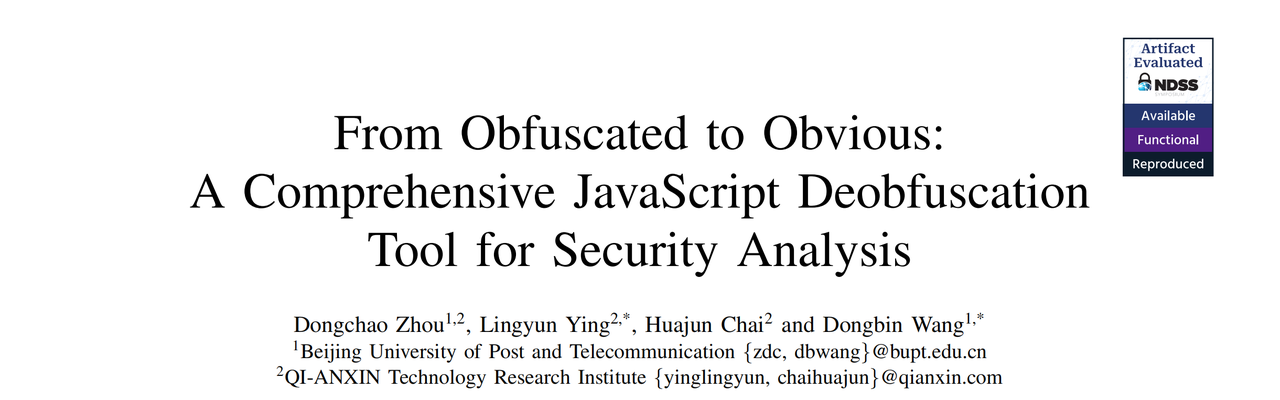 Artifact Evaluated
NDSS
Available
Functional
Reproduced

From Obfuscated to Obvious:
A Comprehensive JavaScript Deobfuscation
Tool for Security Analysis

Dongchao Zhou$^{1,2}$, Lingyun Ying$^{2,*}$, Huajun Chai$^{2}$ and Dongbin Wang$^{1,*}$
$^{1}$Beijing University of Post and Telecommunication {zdc, dbwang}@bupt.edu.cn
$^{2}$QI-ANXIN Technology Research Institute {yinglingyun, chaihuajun}@qianxin.com